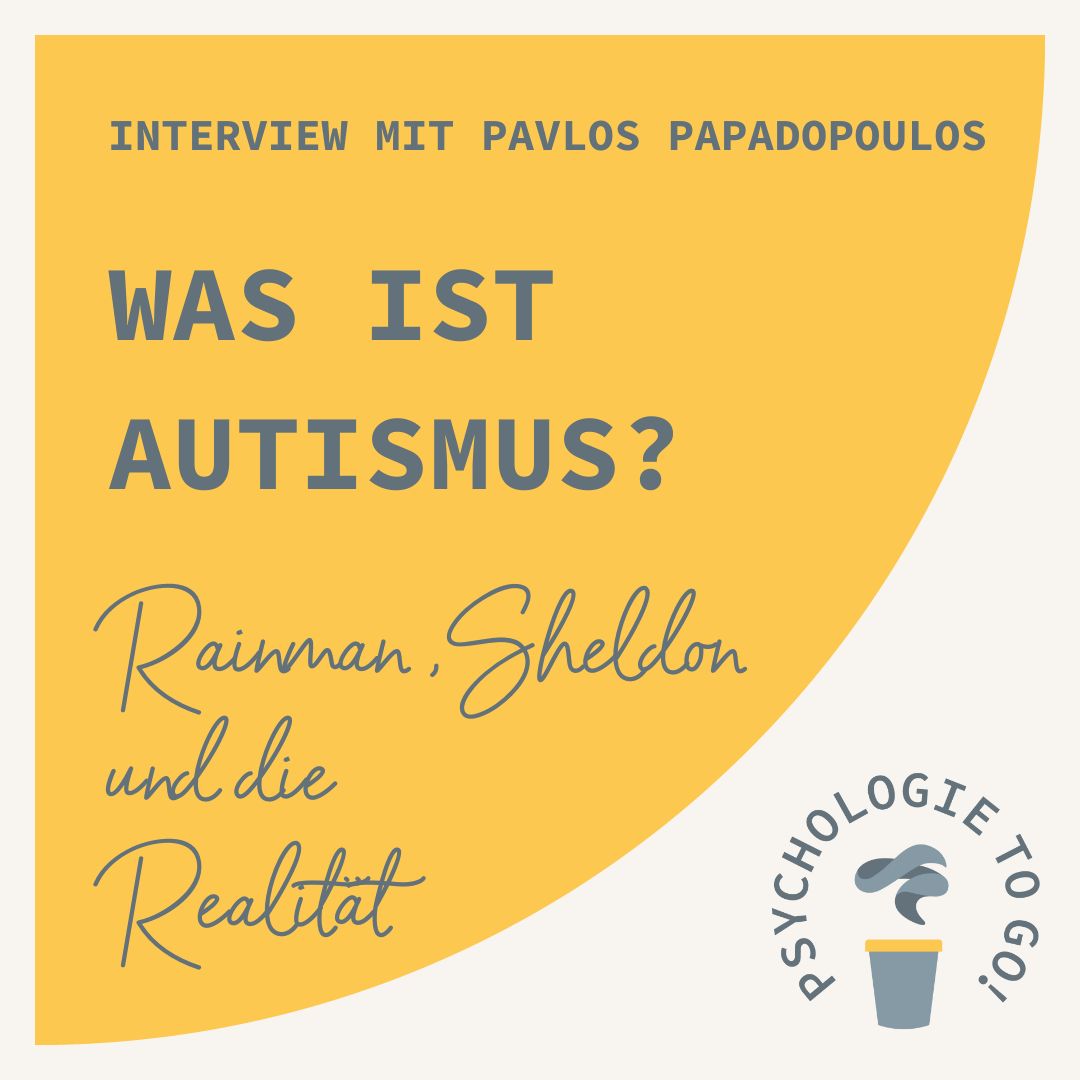 INTERVIEW MIT PAVLOS PAPADOPOULOS

WAS IST AUTISMUS?

Rainman, Sheldon und die Realität

PSYCHOLOGIE TO GO!